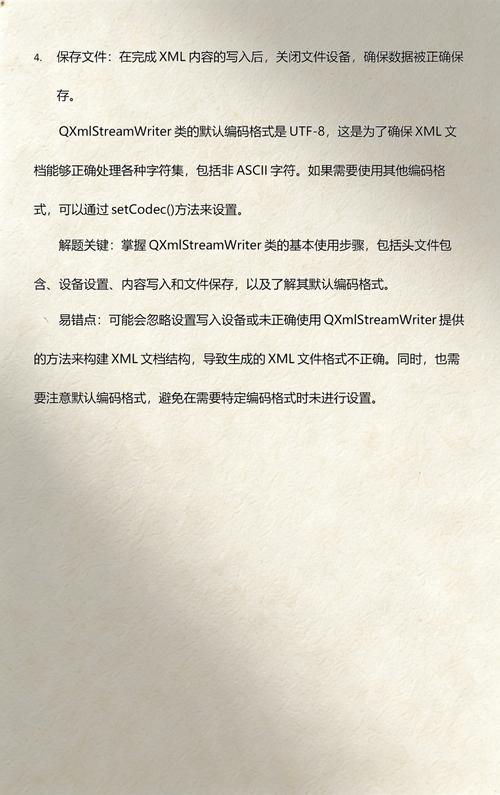 4. 保存文件：在完成 XML 内容的写入后，关闭文件设备，确保数据被正确保存。

QXmlStreamWriter 类的默认编码格式是 UTF-8，这是为了确保 XML 文档能够正确处理各种字符集，包括非 ASCII 字符。如果需要使用其他编码格式，可以通过 setCodec()方法来设置。

解题关键：掌握 QXmlStreamWriter 类的基本使用步骤，包括头文件包含、设备设置、内容写入和文件保存，以及了解其默认编码格式。

易错点：可能会忽略设置写入设备或未正确使用 QXmlStreamWriter 提供的方法来构建 XML 文档结构，导致生成的 XML 文件格式不正确。同时，也需要注意默认编码格式，避免在需要特定编码格式时未进行设置。